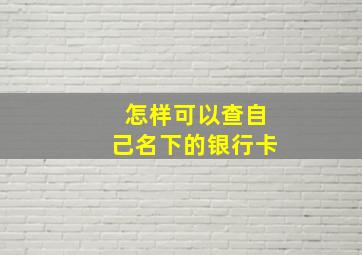 怎样可以查自己名下的银行卡